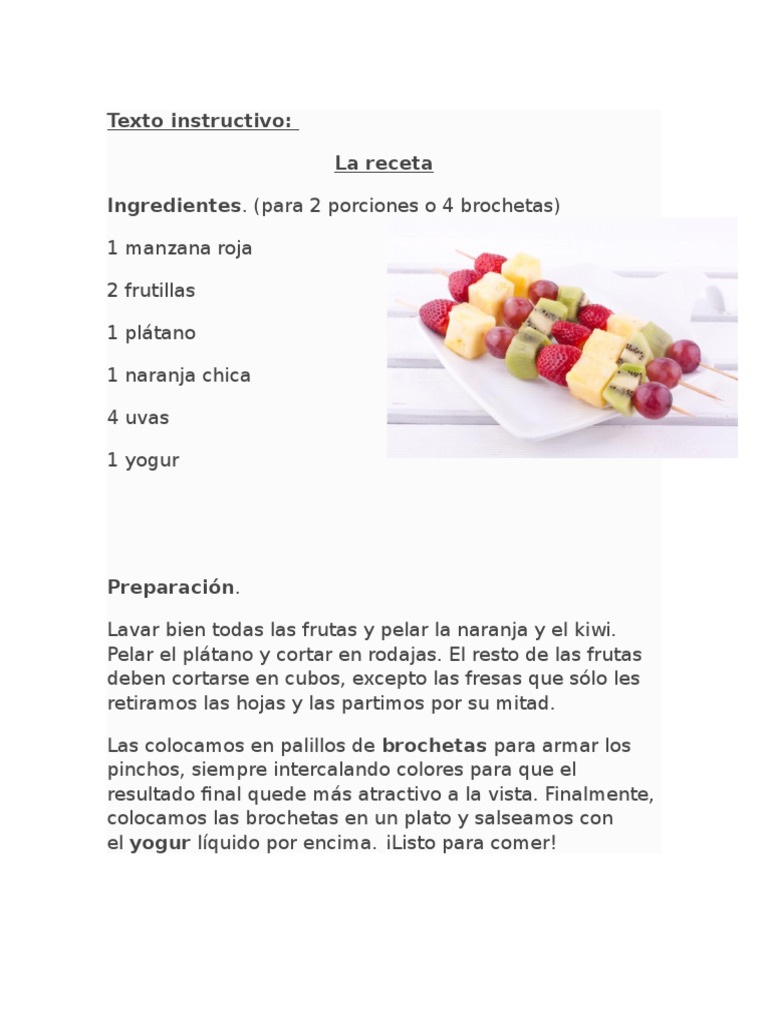 Texto instructivo:

La receta

Ingredientes. (para 2 porciones o 4 brochetas)

1 manzana roja

2 frutillas

1 plátano

1 naranja chica

4 uvas

1 yogur

Preparación.

Lavar bien todas las frutas y pelar la naranja y el kiwi. Pelar el plátano y cortar en rodajas. El resto de las frutas deben cortarse en cubos, excepto las fresas que sólo les retiramos las hojas y las partimos por su mitad.

Las colocamos en palillos de brochetas para armar los pinchos, siempre intercalando colores para que el resultado final quede más atractivo a la vista. Finalmente, colocamos las brochetas en un plato y salseamos con el yogur líquido por encima. ¡Listo para comer!